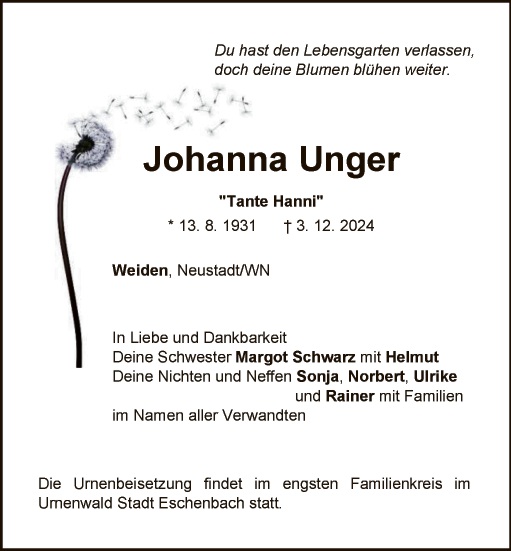 Du hast den Lebensgarten verlassen,
doch deine Blumen blühen weiter.

Johanna Unger

"Tante Hanni"

* 13. 8. 1931 † 3. 12. 2024

Weiden, Neustadt/WN

In Liebe und Dankbarkeit
Deine Schwester Margot Schwarz mit Helmut
Deine Nichten und Neffen Sonja, Norbert, Ulrike
und Rainer mit Familien
im Namen aller Verwandten

Die Urnenbeisetzung findet im engsten Familienkreis im Urnenwald Stadt Eschenbach statt.